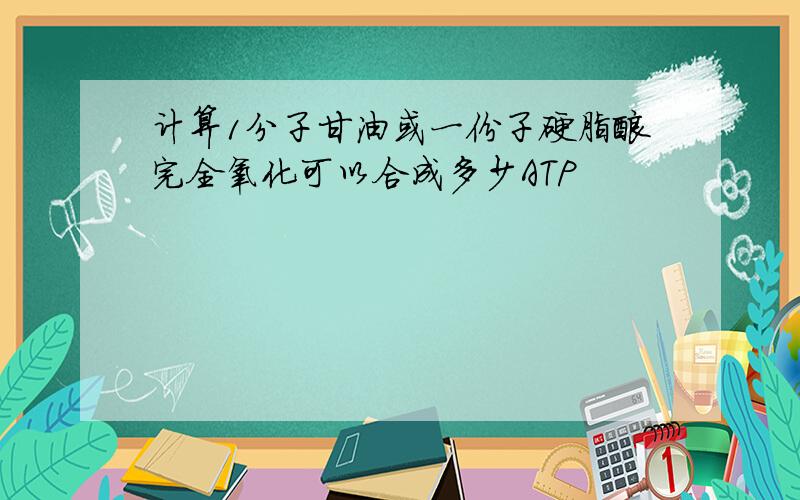 计算1分子甘油或一份子硬脂酸完全氧化可以合成多少ATP